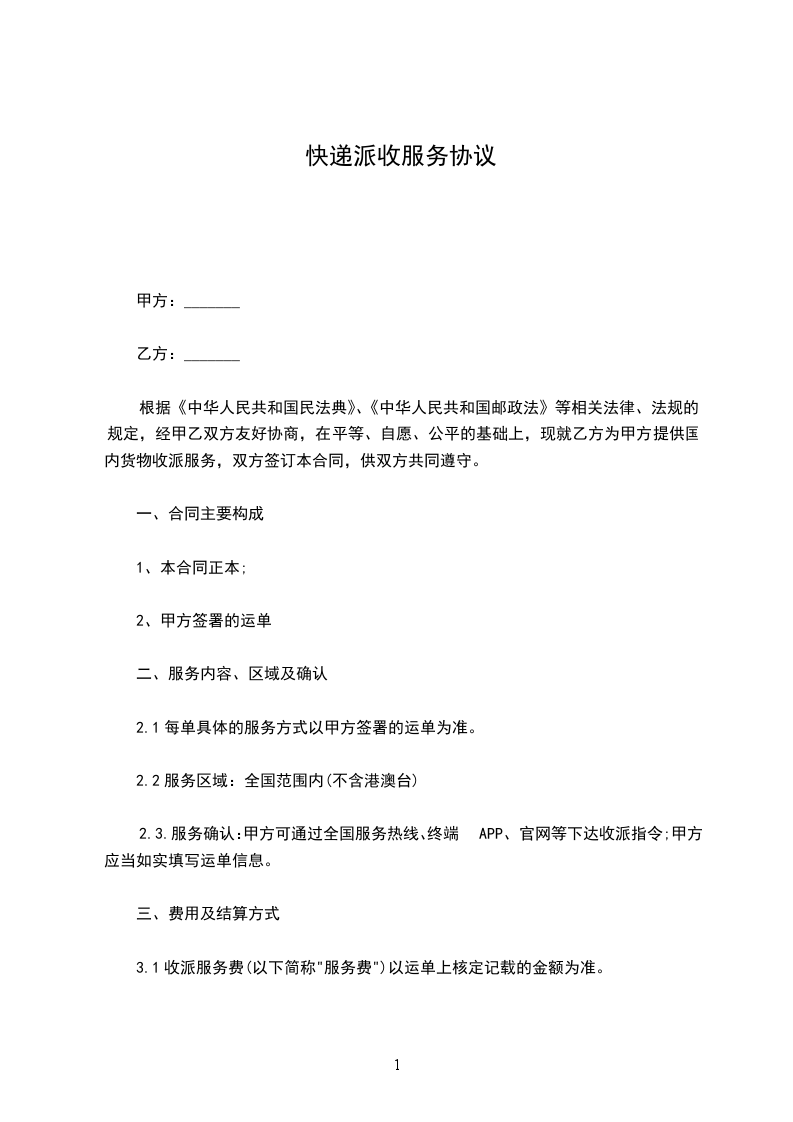 快递派收服务协议

甲方：_______

乙方：_______

根据《中华人民共和国民法典》、《中华人民共和国邮政法》等相关法律、法规的规定，经甲乙双方友好协商，在平等、自愿、公平的基础上，现就乙方为甲方提供国内货物收派服务，双方签订本合同，供双方共同遵守。

一、合同主要构成

1、本合同正本;

2、甲方签署的运单

二、服务内容、区域及确认

2.1 每单具体的服务方式以甲方签署的运单为准。

2.2 服务区域：全国范围内(不含港澳台)

2.3.服务确认:甲方可通过全国服务热线、终端 APP、官网等下达收派指令;甲方应当如实填写运单信息。

三、费用及结算方式

3.1 收派服务费(以下简称"服务费")以运单上核定记载的金额为准。

1